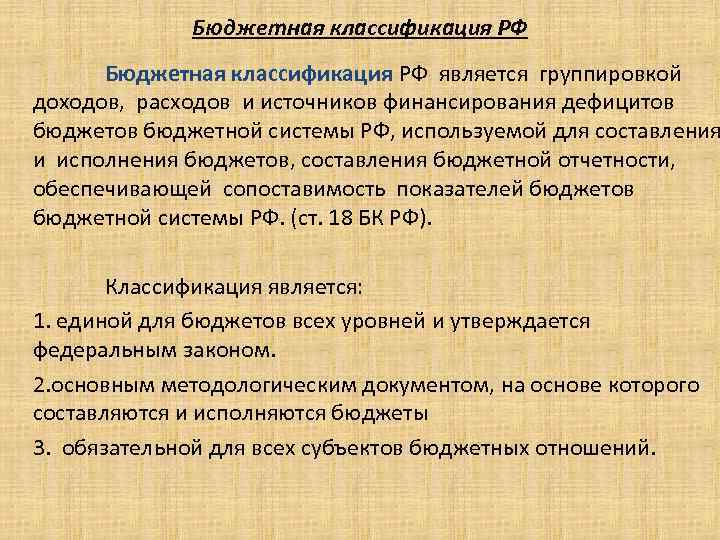 Бюджетная классификация РФ

Бюджетная классификация РФ является группировкой доходов, расходов и источников финансирования дефицитов бюджетов бюджетной системы РФ, используемой для составления и исполнения бюджетов, составления бюджетной отчетности, обеспечивающей сопоставимость показателей бюджетов бюджетной системы РФ. (ст. 18 БК РФ).

Классификация является:

1. единой для бюджетов всех уровней и утверждается федеральным законом.

2.основным методологическим документом, на основе которого составляются и исполняются бюджеты

3. обязательной для всех субъектов бюджетных отношений.